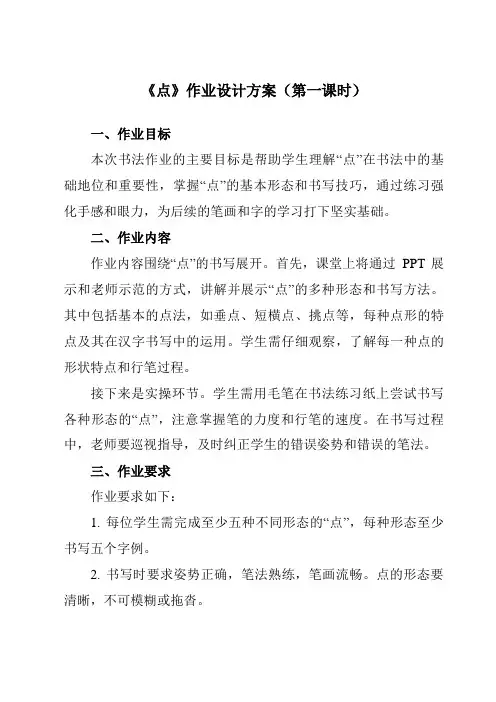 《点》作业设计方案（第一课时）

一、作业目标

本次书法作业的主要目标是帮助学生理解“点”在书法中的基础地位和重要性，掌握“点”的基本形态和书写技巧，通过练习强化手感和眼力，为后续的笔画和字的学习打下坚实基础。

二、作业内容

作业内容围绕“点”的书写展开。首先，课堂上将通过 PPT 展示和老师示范的方式，讲解并展示“点”的多种形态和书写方法。其中包括基本的点法，如垂点、短横点、挑点等，每种点形的特点及其在汉字书写中的运用。学生需仔细观察，了解每一种点的形状特点和行笔过程。

接下来是实操环节。学生需用毛笔在书法练习纸上尝试书写各种形态的“点”，注意掌握笔的力度和行笔的速度。在书写过程中，老师要巡视指导，及时纠正学生的错误姿势和错误的笔法。

三、作业要求

作业要求如下：

1. 每位学生需完成至少五种不同形态的“点”，每种形态至少书写五个字例。

2. 书写时要求姿势正确，笔法熟练，笔画流畅。点的形态要清晰，不可模糊或拖沓。